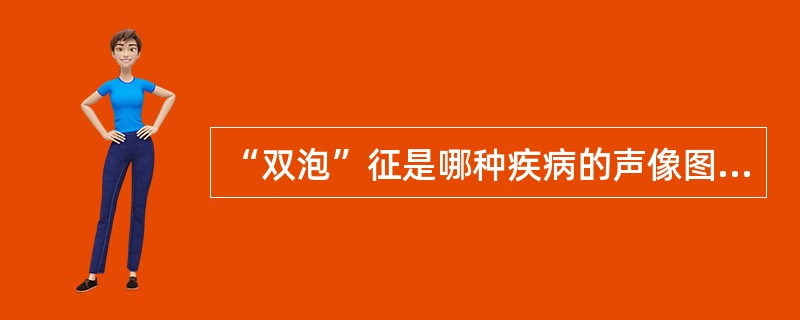 “双泡”征是哪种疾病的声像图...